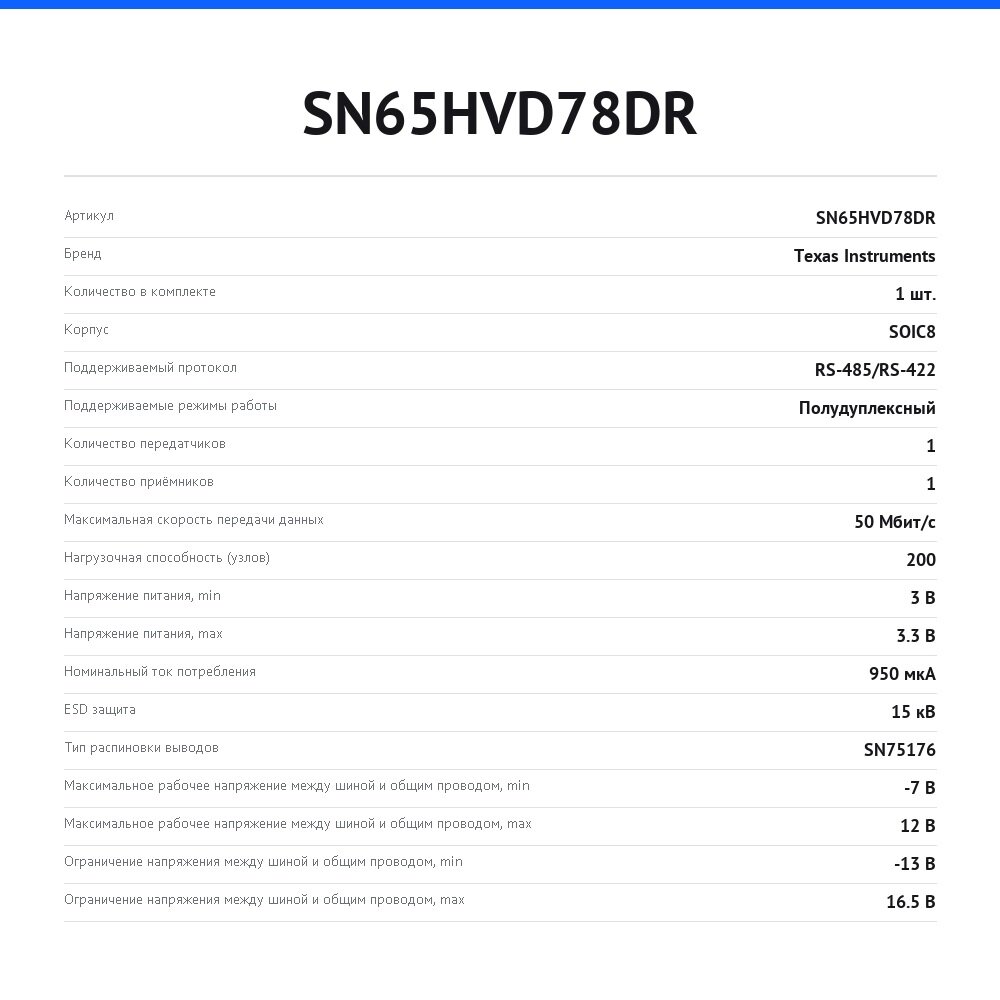 SN65HVD78DR

| | |
|---|---|
| Артикул | SN65HVD78DR |
| Бренд | Texas Instruments |
| Количество в комплекте | 1 шт. |
| Корпус | SOIC8 |
| Поддерживаемый протокол | RS-485/RS-422 |
| Поддерживаемые режимы работы | Полудуплексный |
| Количество передатчиков | 1 |
| Количество приёмников | 1 |
| Максимальная скорость передачи данных | 50 Мбит/с |
| Нагрузочная способность (узлов) | 200 |
| Напряжение питания, min | 3 В |
| Напряжение питания, max | 3.3 В |
| Номинальный ток потребления | 950 мкА |
| ESD защита | 15 кВ |
| Тип распиновки выводов | SN75176 |
| Максимальное рабочее напряжение между шиной и общим проводом, min | -7 В |
| Максимальное рабочее напряжение между шиной и общим проводом, max | 12 В |
| Ограничение напряжения между шиной и общим проводом, min | -13 В |
| Ограничение напряжения между шиной и общим проводом, max | 16.5 В |